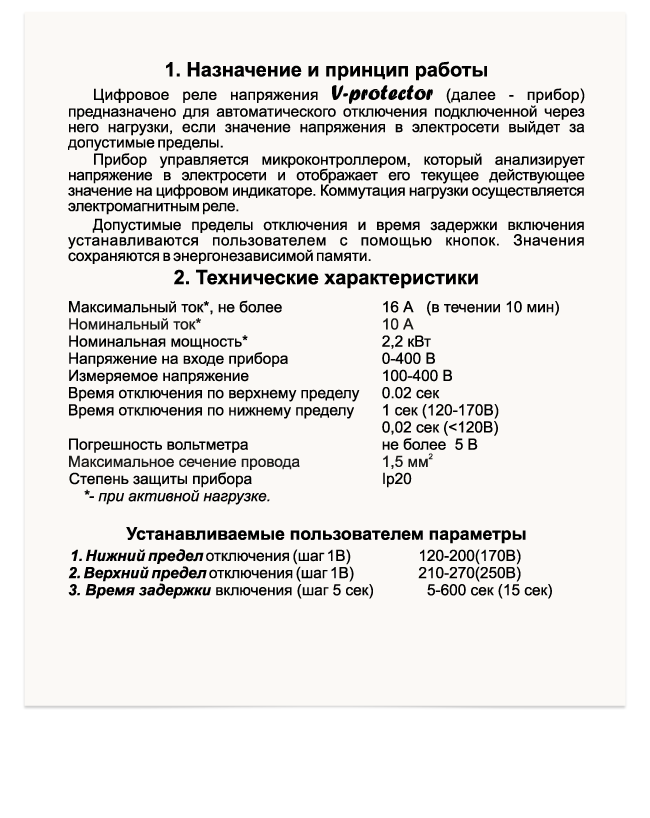 1. Назначение и принцип работы

Цифровое реле напряжения V-protector (далее - прибор) предназначено для автоматического отключения подключенной через него нагрузки, если значение напряжения в электросети выйдет за допустимые пределы.

Прибор управляется микроконтроллером, который анализирует напряжение в электросети и отображает его текущее действующее значение на цифровом индикаторе. Коммутация нагрузки осуществляется электромагнитным реле.

Допустимые пределы отключения и время задержки включения устанавливаются пользователем с помощью кнопок. Значения сохраняются в энергонезависимой памяти.

2. Технические характеристики

| | |
|---|---|
| Максимальный ток*, не более | 16 А (в течении 10 мин) |
| Номинальный ток* | 10 А |
| Номинальная мощность* | 2,2 кВт |
| Напряжение на входе прибора | 0-400 В |
| Измеряемое напряжение | 100-400 В |
| Время отключения по верхнему пределу | 0.02 сек |
| Время отключения по нижнему пределу | 1 сек (120-170В) 0,02 сек (<120В) |
| Погрешность вольтметра | не более 5 В |
| Максимальное сечение провода | 1,5 мм$^2$ |
| Степень защиты прибора | Ip20 |

*- при активной нагрузке.

Устанавливаемые пользователем параметры

| | |
|---|---|
| 1. Нижний предел отключения (шаг 1В) | 120-200(170В) |
| 2. Верхний предел отключения (шаг 1В) | 210-270(250В) |
| 3. Время задержки включения (шаг 5 сек) | 5-600 сек (15 сек) |